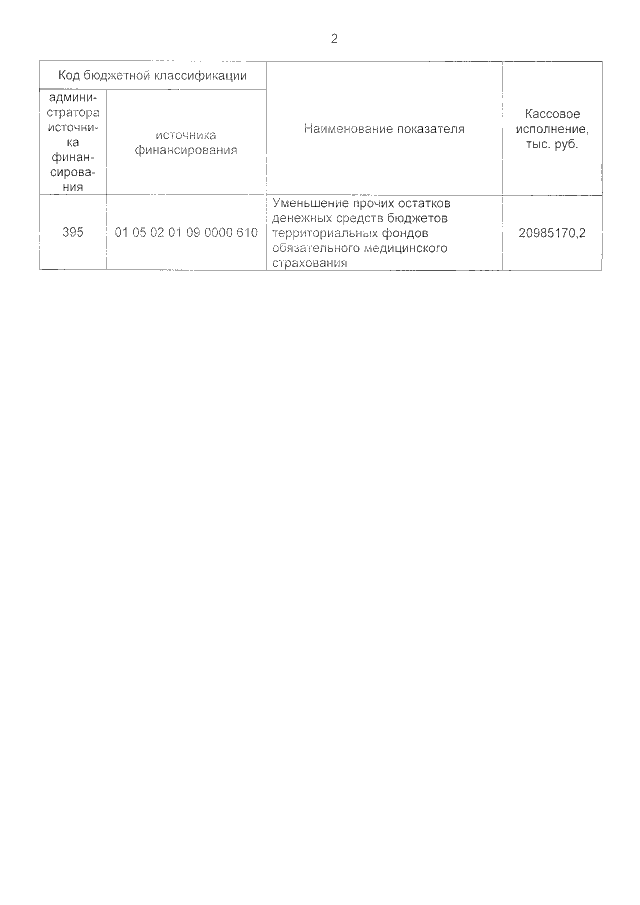 2

| Код бюджетной классификации | | Наименование показателя | Кассовое исполнение, тыс. руб. |
|---|---|---|---|
| администратора источника финансирования | источника финансирования | | |
| 395 | 01 05 02 01 09 0000 610 | Уменьшение прочих остатков денежных средств бюджетов территориальных фондов обязательного медицинского страхования | 20985170,2 |